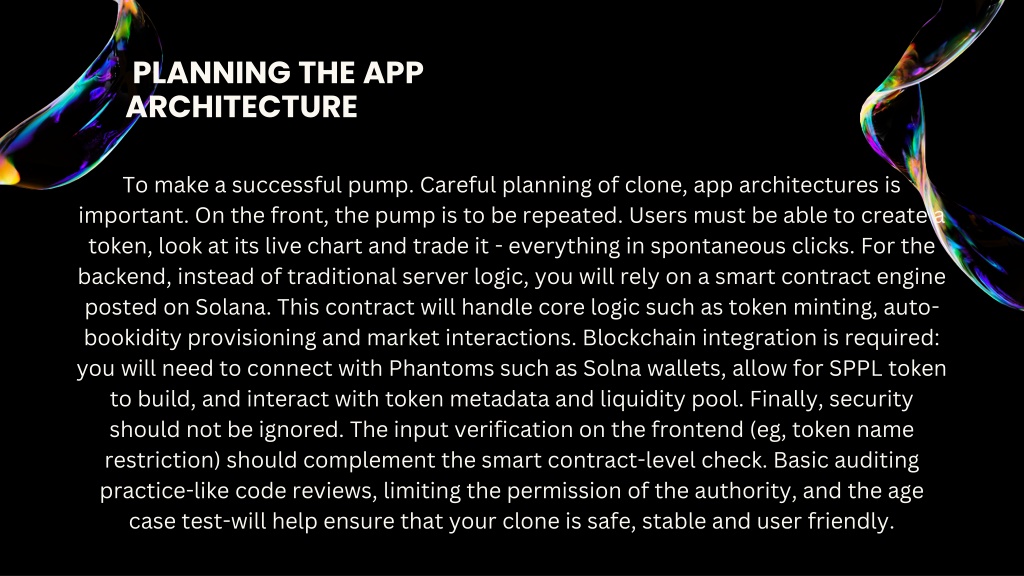 PLANNING THE APP ARCHITECTURE

To make a successful pump. Careful planning of clone, app architectures is important. On the front, the pump is to be repeated. Users must be able to create a token, look at its live chart and trade it - everything in spontaneous clicks. For the backend, instead of traditional server logic, you will rely on a smart contract engine posted on Solana. This contract will handle core logic such as token minting, auto-bookidity provisioning and market interactions. Blockchain integration is required: you will need to connect with Phantoms such as Solna wallets, allow for SPPL token to build, and interact with token metadata and liquidity pool. Finally, security should not be ignored. The input verification on the frontend (eg, token name restriction) should complement the smart contract-level check. Basic auditing practice-like code reviews, limiting the permission of the authority, and the age case test-will help ensure that your clone is safe, stable and user friendly.